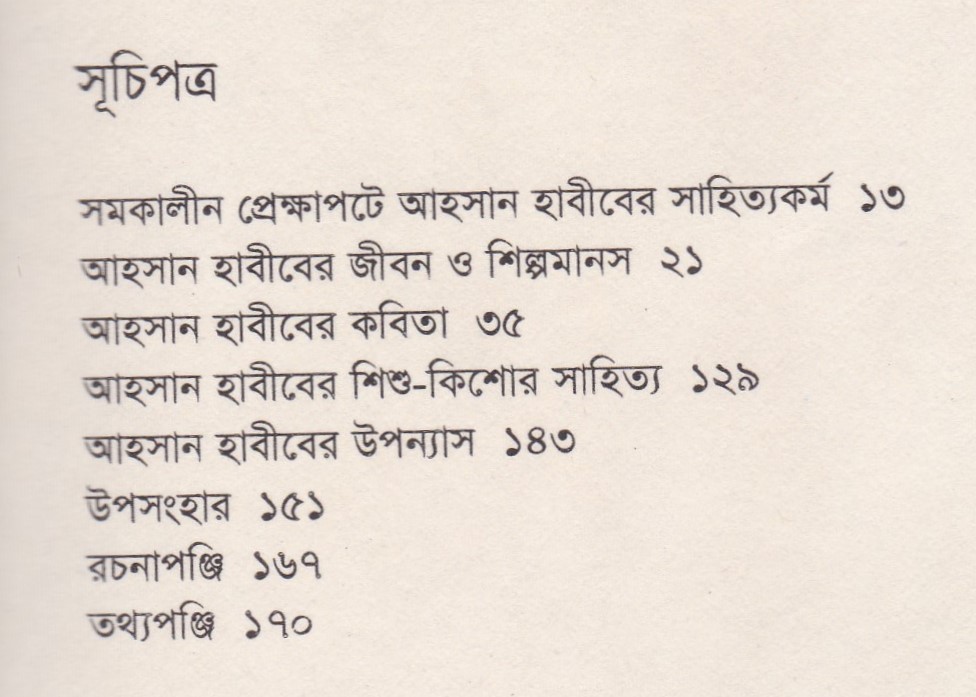 সূচিপত্র

সমকালীন প্রেক্ষাপটে আহসান হাবীবের সাহিত্যকর্ম ১৩
আহসান হাবীবের জীবন ও শিল্পমানস ২১
আহসান হাবীবের কবিতা ৩৫
আহসান হাবীবের শিশু-কিশোর সাহিত্য ১২৯
আহসান হাবীবের উপন্যাস ১৪৩
উপসংহার ১৫১
রচনাপঞ্জি ১৬৭
তথ্যপঞ্জি ১৭০